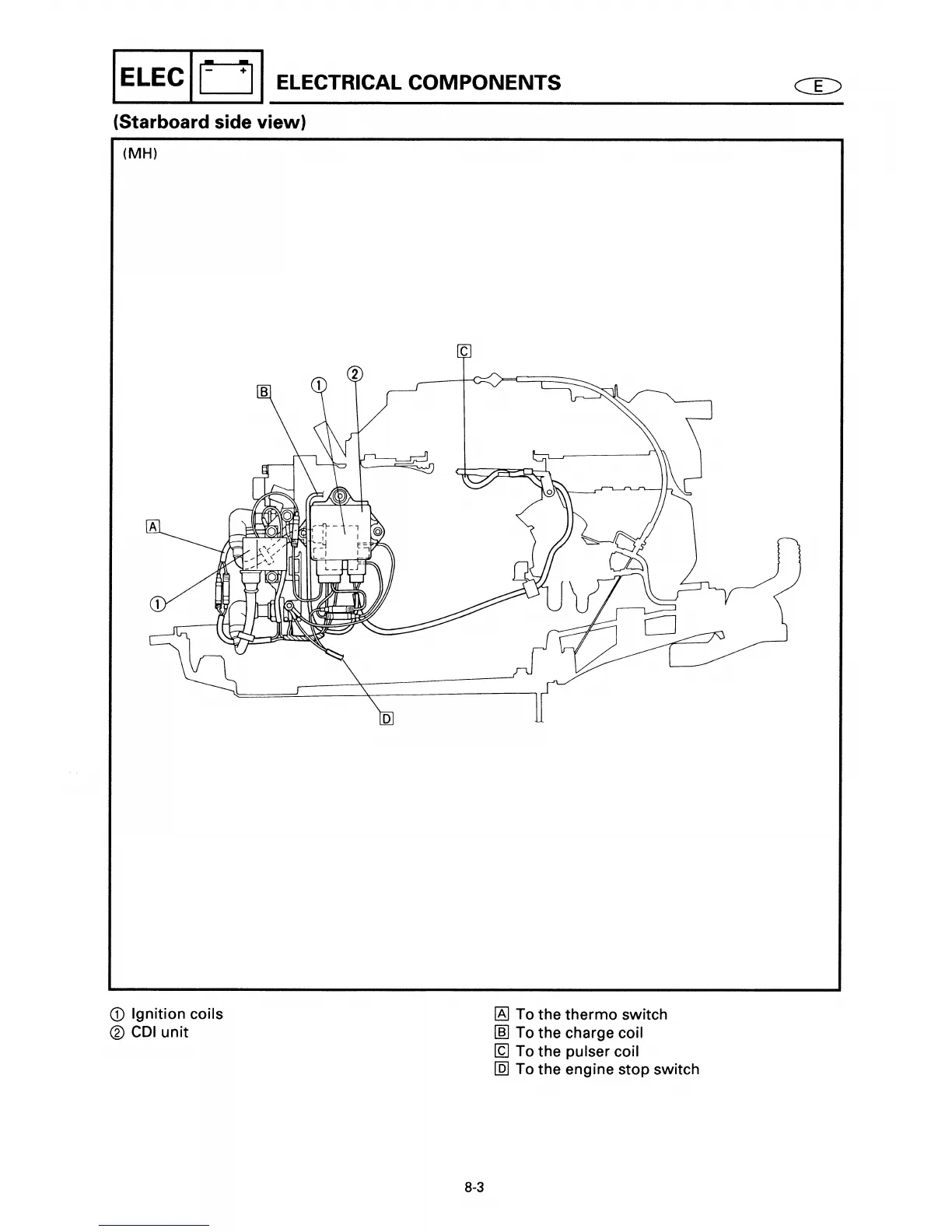 ELEC − + ELECTRICAL COMPONENTS E

(Starboard side view)

(MH)

C

B ① ②

A

①

D

① Ignition coils
② CDI unit

A To the thermo switch
B To the charge coil
C To the pulser coil
D To the engine stop switch

8-3